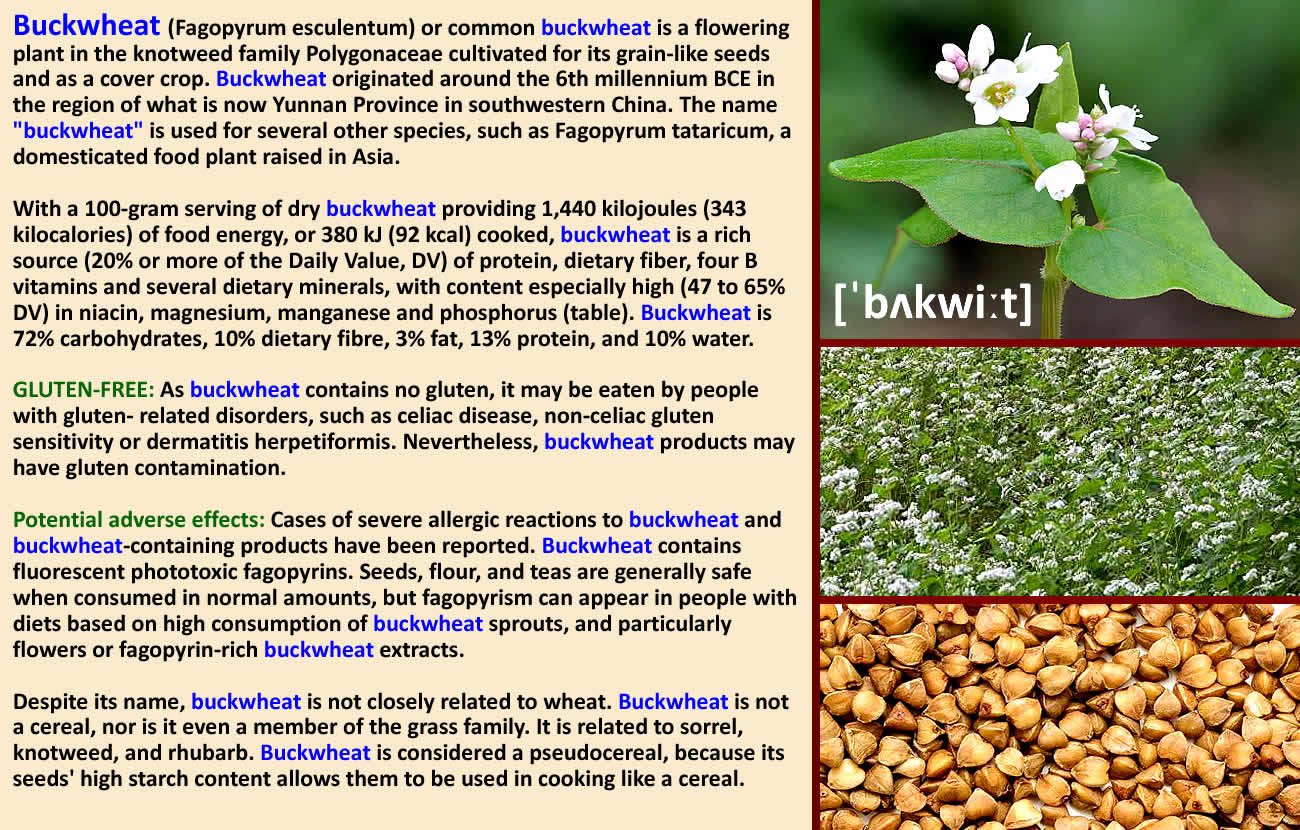 Buckwheat (Fagopyrum esculentum) or common buckwheat is a flowering plant in the knotweed family Polygonaceae cultivated for its grain-like seeds and as a cover crop. Buckwheat originated around the 6th millennium BCE in the region of what is now Yunnan Province in southwestern China. The name "buckwheat" is used for several other species, such as Fagopyrum tataricum, a domesticated food plant raised in Asia.

With a 100-gram serving of dry buckwheat providing 1,440 kilojoules (343 kilocalories) of food energy, or 380 kJ (92 kcal) cooked, buckwheat is a rich source (20% or more of the Daily Value, DV) of protein, dietary fiber, four B vitamins and several dietary minerals, with content especially high (47 to 65% DV) in niacin, magnesium, manganese and phosphorus (table). Buckwheat is 72% carbohydrates, 10% dietary fibre, 3% fat, 13% protein, and 10% water.

GLUTEN-FREE: As buckwheat contains no gluten, it may be eaten by people with gluten- related disorders, such as celiac disease, non-celiac gluten sensitivity or dermatitis herpetiformis. Nevertheless, buckwheat products may have gluten contamination.

Potential adverse effects: Cases of severe allergic reactions to buckwheat and buckwheat-containing products have been reported. Buckwheat contains fluorescent phototoxic fagopyrins. Seeds, flour, and teas are generally safe when consumed in normal amounts, but fagopyrism can appear in people with diets based on high consumption of buckwheat sprouts, and particularly flowers or fagopyrin-rich buckwheat extracts.

Despite its name, buckwheat is not closely related to wheat. Buckwheat is not a cereal, nor is it even a member of the grass family. It is related to sorrel, knotweed, and rhubarb. Buckwheat is considered a pseudocereal, because its seeds' high starch content allows them to be used in cooking like a cereal.

[ˈbʌkwiːt]